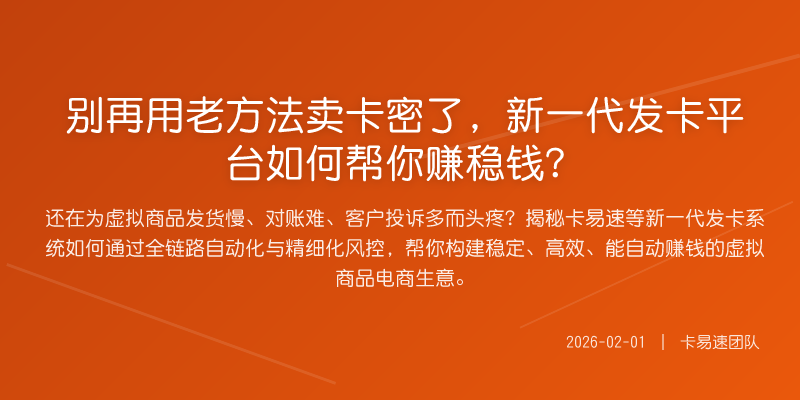 别再用老方法卖卡密了，新一代发卡平台如何帮你赚稳钱？

还在为虚拟商品发货慢、对账难、客户投诉多而头疼？揭秘卡易速等新一代发卡系统如何通过全链路自动化与精细化风控，帮你构建稳定、高效、能自动赚钱的虚拟商品电商生意。

2026-02-01 | 卡易速团队